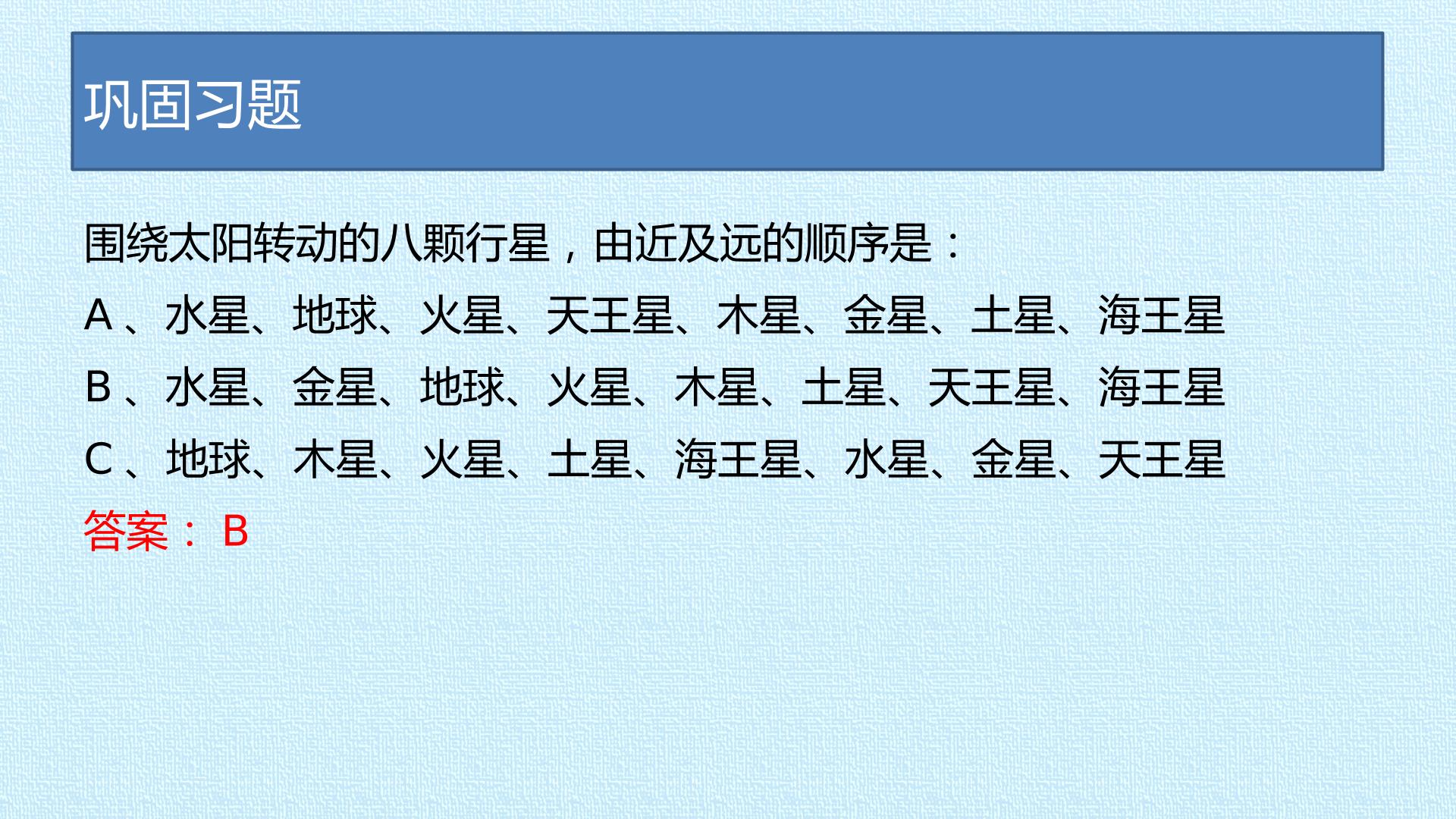 巩固习题

围绕太阳转动的八颗行星，由近及远的顺序是：

A、水星、地球、火星、天王星、木星、金星、土星、海王星

B、水星、金星、地球、火星、木星、土星、天王星、海王星

C、地球、木星、火星、土星、海王星、水星、金星、天王星

答案：B